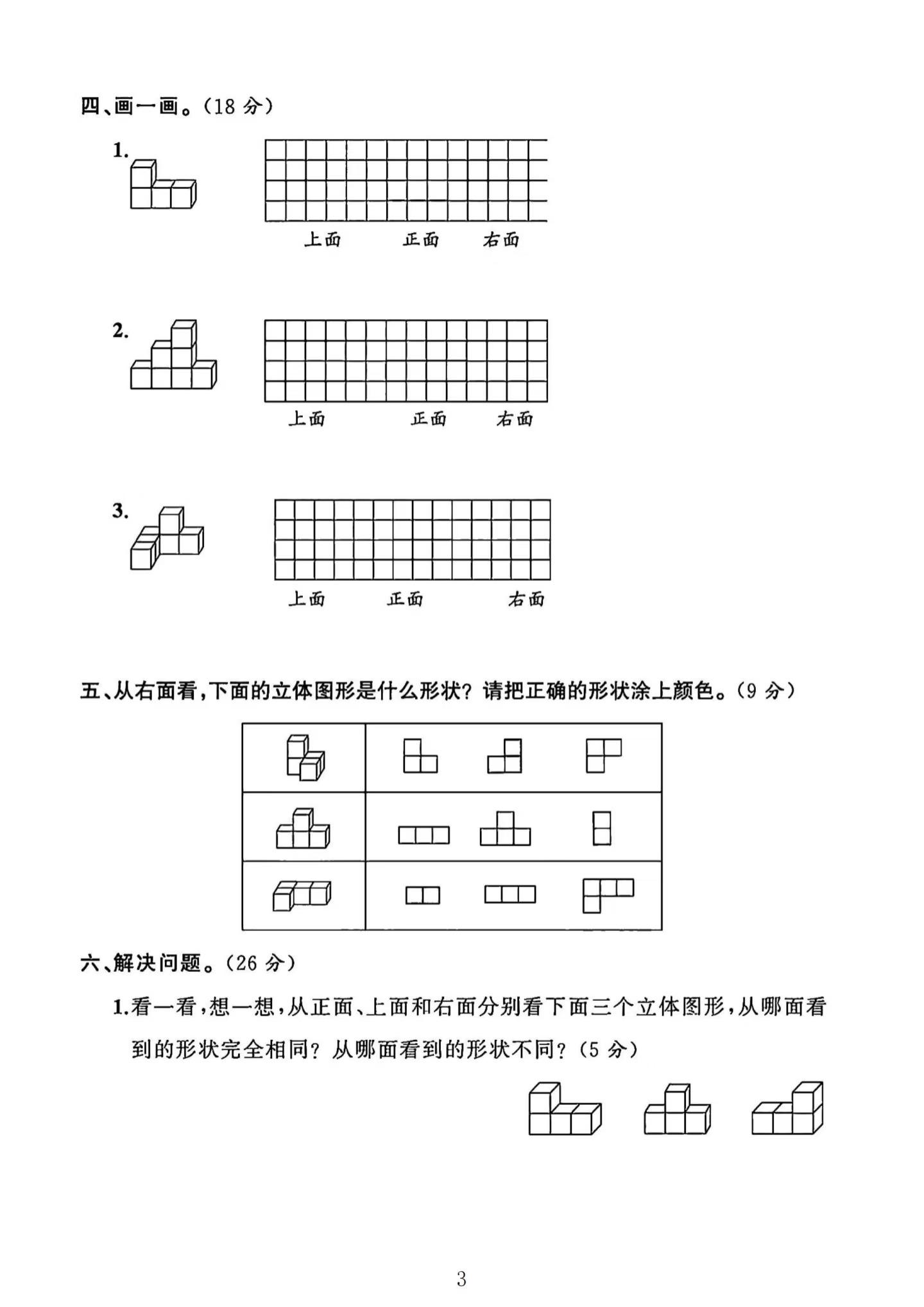 四、画一画。(18 分)

1.

上面　正面　右面

2.

上面　正面　右面

3.

上面　正面　右面

五、从右面看,下面的立体图形是什么形状?请把正确的形状涂上颜色。(9 分)

六、解决问题。(26 分)

1.看一看,想一想,从正面、上面和右面分别看下面三个立体图形,从哪面看到的形状完全相同?从哪面看到的形状不同?(5 分)

3